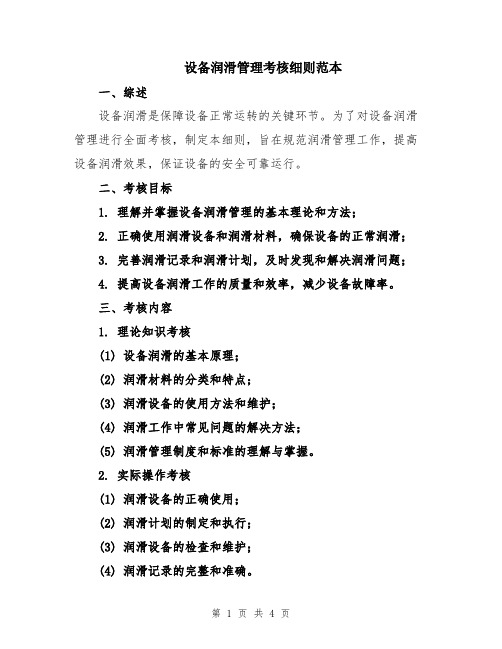 设备润滑管理考核细则范本

一、综述

设备润滑是保障设备正常运转的关键环节。为了对设备润滑管理进行全面考核，制定本细则，旨在规范润滑管理工作，提高设备润滑效果，保证设备的安全可靠运行。

二、考核目标

1. 理解并掌握设备润滑管理的基本理论和方法；

2. 正确使用润滑设备和润滑材料，确保设备的正常润滑；

3. 完善润滑记录和润滑计划，及时发现和解决润滑问题；

4. 提高设备润滑工作的质量和效率，减少设备故障率。

三、考核内容

1. 理论知识考核

(1) 设备润滑的基本原理；

(2) 润滑材料的分类和特点；

(3) 润滑设备的使用方法和维护；

(4) 润滑工作中常见问题的解决方法；

(5) 润滑管理制度和标准的理解与掌握。

2. 实际操作考核

(1) 润滑设备的正确使用；

(2) 润滑计划的制定和执行；

(3) 润滑设备的检查和维护；

(4) 润滑记录的完整和准确。

第 1 页 共 4 页